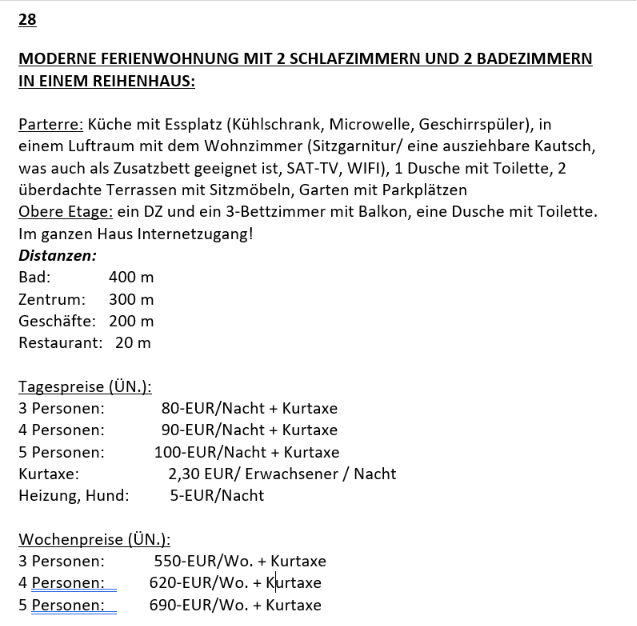 28

MODERNE FERIENWOHNUNG MIT 2 SCHLAFZIMMERN UND 2 BADEZIMMERN IN EINEM REIHENHAUS:

Parterre: Küche mit Essplatz (Kühlschrank, Microwelle, Geschirrspüler), in einem Luftraum mit dem Wohnzimmer (Sitzgarnitur/ eine ausziehbare Kautsch, was auch als Zusatzbett geeignet ist, SAT-TV, WIFI), 1 Dusche mit Toilette, 2 überdachte Terrassen mit Sitzmöbeln, Garten mit Parkplätzen
Obere Etage: ein DZ und ein 3-Bettzimmer mit Balkon, eine Dusche mit Toilette.
Im ganzen Haus Internetzugang!
Distanzen:
Bad: 400 m
Zentrum: 300 m
Geschäfte: 200 m
Restaurant: 20 m

Tagespreise (ÜN.):
3 Personen: 80-EUR/Nacht + Kurtaxe
4 Personen: 90-EUR/Nacht + Kurtaxe
5 Personen: 100-EUR/Nacht + Kurtaxe
Kurtaxe: 2,30 EUR/ Erwachsener / Nacht
Heizung, Hund: 5-EUR/Nacht

Wochenpreise (ÜN.):
3 Personen: 550-EUR/Wo. + Kurtaxe
4 Personen: 620-EUR/Wo. + Kurtaxe
5 Personen: 690-EUR/Wo. + Kurtaxe